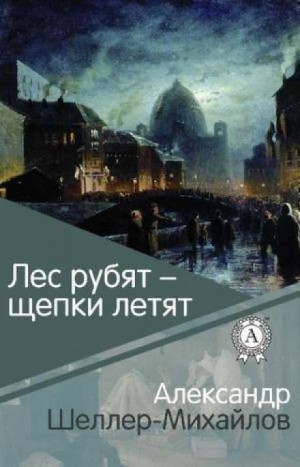 Лес рубят – щепки летят

A

Александр Шеллер-Михайлов